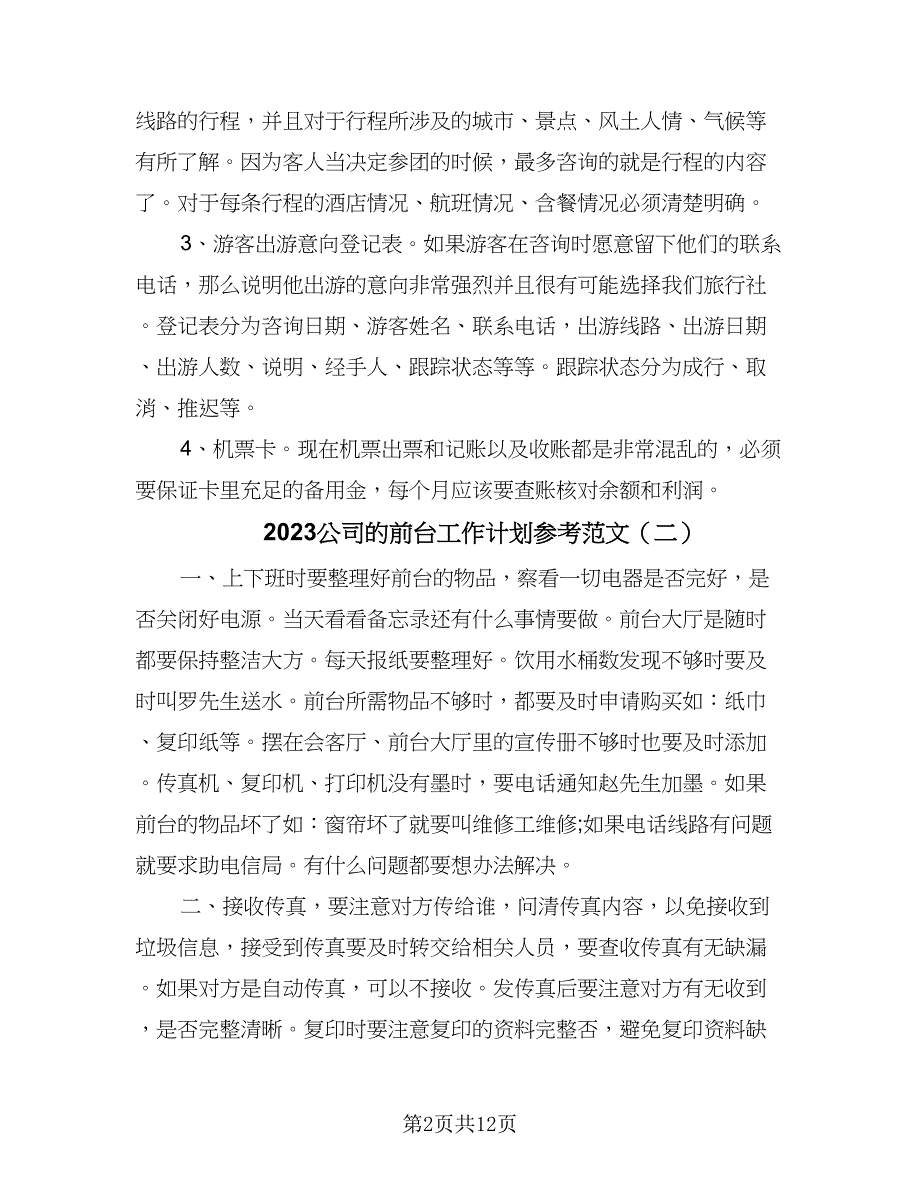 线路的行程，并且对于行程所涉及的城市、景点、风土人情、气候等有所了解。因为客人当决定参团的时候，最多咨询的就是行程的内容了。对于每条行程的酒店情况、航班情况、含餐情况必须清楚明确。

3、游客出游意向登记表。如果游客在咨询时愿意留下他们的联系电话，那么说明他出游的意向非常强烈并且很有可能选择我们旅行社。登记表分为咨询日期、游客姓名、联系电话，出游线路、出游日期、出游人数、说明、经手人、跟踪状态等等。跟踪状态分为成行、取消、推迟等。

4、机票卡。现在机票出票和记账以及收账都是非常混乱的，必须要保证卡里充足的备用金，每个月应该要查账核对余额和利润。

2023公司的前台工作计划参考范文（二）

一、上下班时要整理好前台的物品，察看一切电器是否完好，是否关闭好电源。当天看看备忘录还有什么事情要做。前台大厅是随时都要保持整洁大方。每天报纸要整理好。饮用水桶数发现不够时要及时叫罗先生送水。前台所需物品不够时，都要及时申请购买如：纸巾、复印纸等。摆在会客厅、前台大厅里的宣传册不够时也要及时添加。传真机、复印机、打印机没有墨时，要电话通知赵先生加墨。如果前台的物品坏了如：窗帘坏了就要叫维修工维修;如果电话线路有问题就要求助电信局。有什么问题都要想办法解决。

二、接收传真，要注意对方传给谁，问清传真内容，以免接收到垃圾信息，接受到传真要及时转交给相关人员，要查收传真有无缺漏。如果对方是自动传真，可以不接收。发传真后要注意对方有无收到，是否完整清晰。复印时要注意复印的资料完整否，避免复印资料缺

第2页共12页